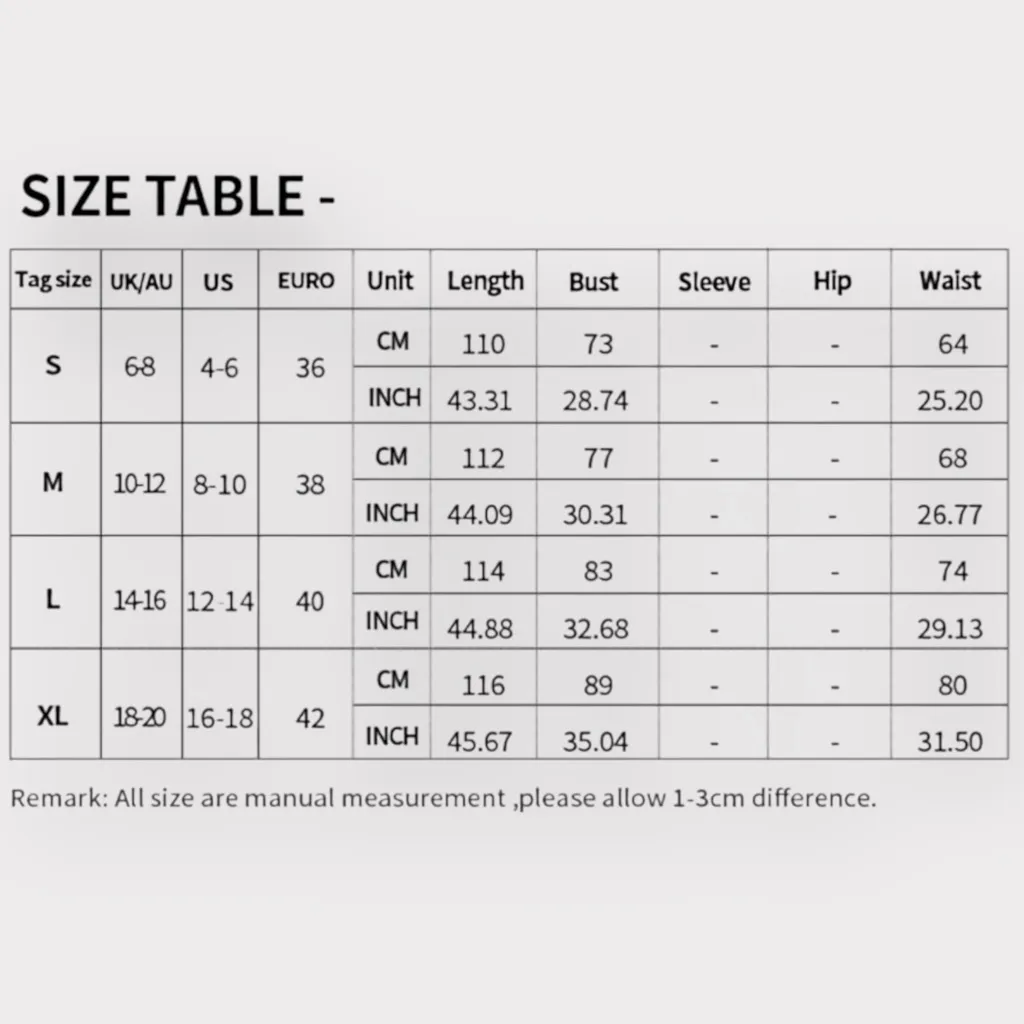 SIZE TABLE -

| Tag size | UK/AU | US | EURO | Unit | Length | Bust | Sleeve | Hip | Waist |
|---|---|---|---|---|---|---|---|---|---|
| S | 6-8 | 4-6 | 36 | CM | 110 | 73 | - | - | 64 |
| | | | | INCH | 43.31 | 28.74 | - | - | 25.20 |
| M | 10-12 | 8-10 | 38 | CM | 112 | 77 | - | - | 68 |
| | | | | INCH | 44.09 | 30.31 | - | - | 26.77 |
| L | 14-16 | 12-14 | 40 | CM | 114 | 83 | - | - | 74 |
| | | | | INCH | 44.88 | 32.68 | - | - | 29.13 |
| XL | 18-20 | 16-18 | 42 | CM | 116 | 89 | - | - | 80 |
| | | | | INCH | 45.67 | 35.04 | - | - | 31.50 |

Remark: All size are manual measurement ,please allow 1-3cm difference.